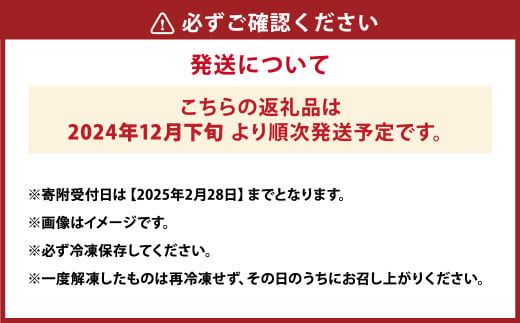 必ずご確認ください

発送について

こちらの返礼品は
2024年12月下旬 より順次発送予定です。

※寄附受付日は【2025年2月28日】までとなります。

※画像はイメージです。

※必ず冷凍保存してください。

※一度解凍したものは再冷凍せず、その日のうちにお召し上がりください。